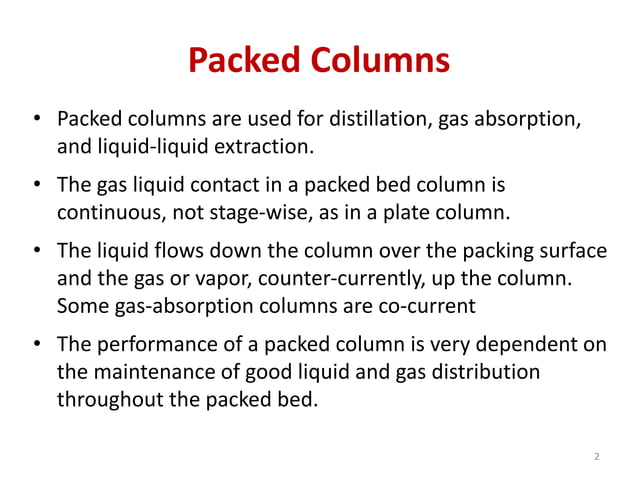 Packed Columns

• Packed columns are used for distillation, gas absorption, and liquid-liquid extraction.

• The gas liquid contact in a packed bed column is continuous, not stage-wise, as in a plate column.

• The liquid flows down the column over the packing surface and the gas or vapor, counter-currently, up the column. Some gas-absorption columns are co-current

• The performance of a packed column is very dependent on the maintenance of good liquid and gas distribution throughout the packed bed.

2